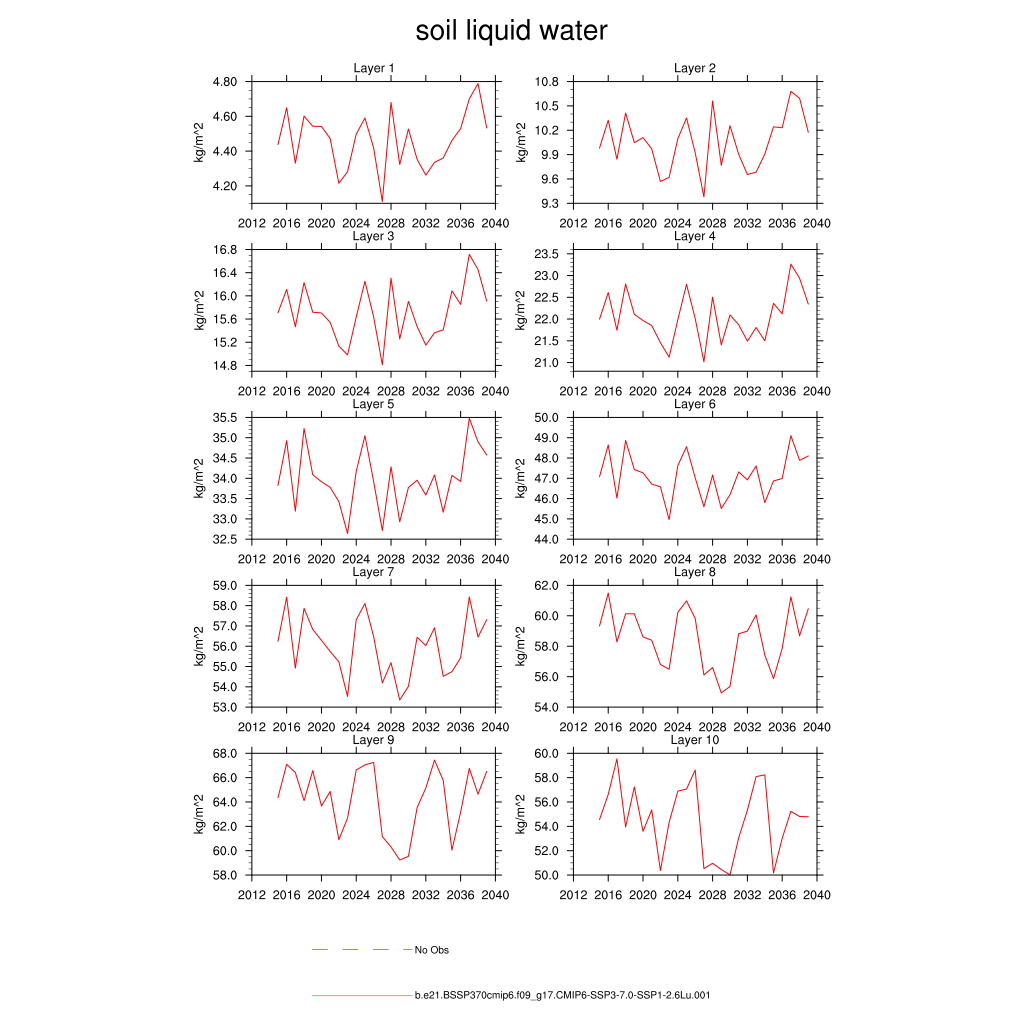 soil liquid water

Layer 1
kg/m^2
4.80
4.60
4.40
4.20
2012 2016 2020 2024 2028 2032 2036 2040

Layer 2
kg/m^2
10.8
10.5
10.2
9.9
9.6
9.3
2012 2016 2020 2024 2028 2032 2036 2040

Layer 3
kg/m^2
16.8
16.4
16.0
15.6
15.2
14.8
2012 2016 2020 2024 2028 2032 2036 2040

Layer 4
kg/m^2
23.5
23.0
22.5
22.0
21.5
21.0
2012 2016 2020 2024 2028 2032 2036 2040

Layer 5
kg/m^2
35.5
35.0
34.5
34.0
33.5
33.0
32.5
2012 2016 2020 2024 2028 2032 2036 2040

Layer 6
kg/m^2
50.0
49.0
48.0
47.0
46.0
45.0
44.0
2012 2016 2020 2024 2028 2032 2036 2040

Layer 7
kg/m^2
59.0
58.0
57.0
56.0
55.0
54.0
53.0
2012 2016 2020 2024 2028 2032 2036 2040

Layer 8
kg/m^2
62.0
60.0
58.0
56.0
54.0
2012 2016 2020 2024 2028 2032 2036 2040

Layer 9
kg/m^2
68.0
66.0
64.0
62.0
60.0
58.0
2012 2016 2020 2024 2028 2032 2036 2040

Layer 10
kg/m^2
60.0
58.0
56.0
54.0
52.0
50.0
2012 2016 2020 2024 2028 2032 2036 2040

No Obs

b.e21.BSSP370cmip6.f09_g17.CMIP6-SSP3-7.0-SSP1-2.6Lu.001